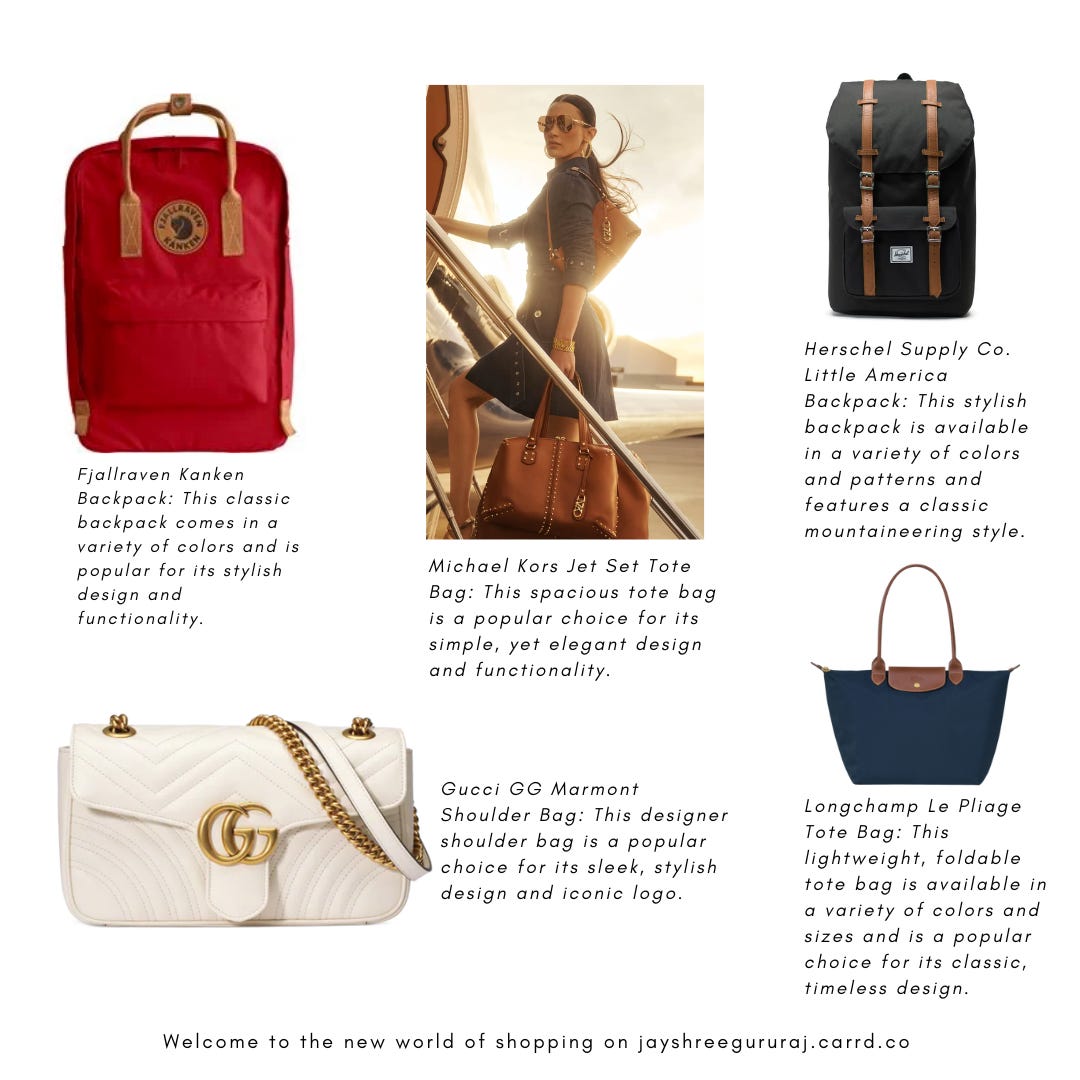 Fjallraven Kanken Backpack: This classic backpack comes in a variety of colors and is popular for its stylish design and functionality.

Michael Kors Jet Set Tote Bag: This spacious tote bag is a popular choice for its simple, yet elegant design and functionality.

Herschel Supply Co. Little America Backpack: This stylish backpack is available in a variety of colors and patterns and features a classic mountaineering style.

Gucci GG Marmont Shoulder Bag: This designer shoulder bag is a popular choice for its sleek, stylish design and iconic logo.

Longchamp Le Pliage Tote Bag: This lightweight, foldable tote bag is available in a variety of colors and sizes and is a popular choice for its classic, timeless design.

Welcome to the new world of shopping on jayshreegururaj.carrd.co